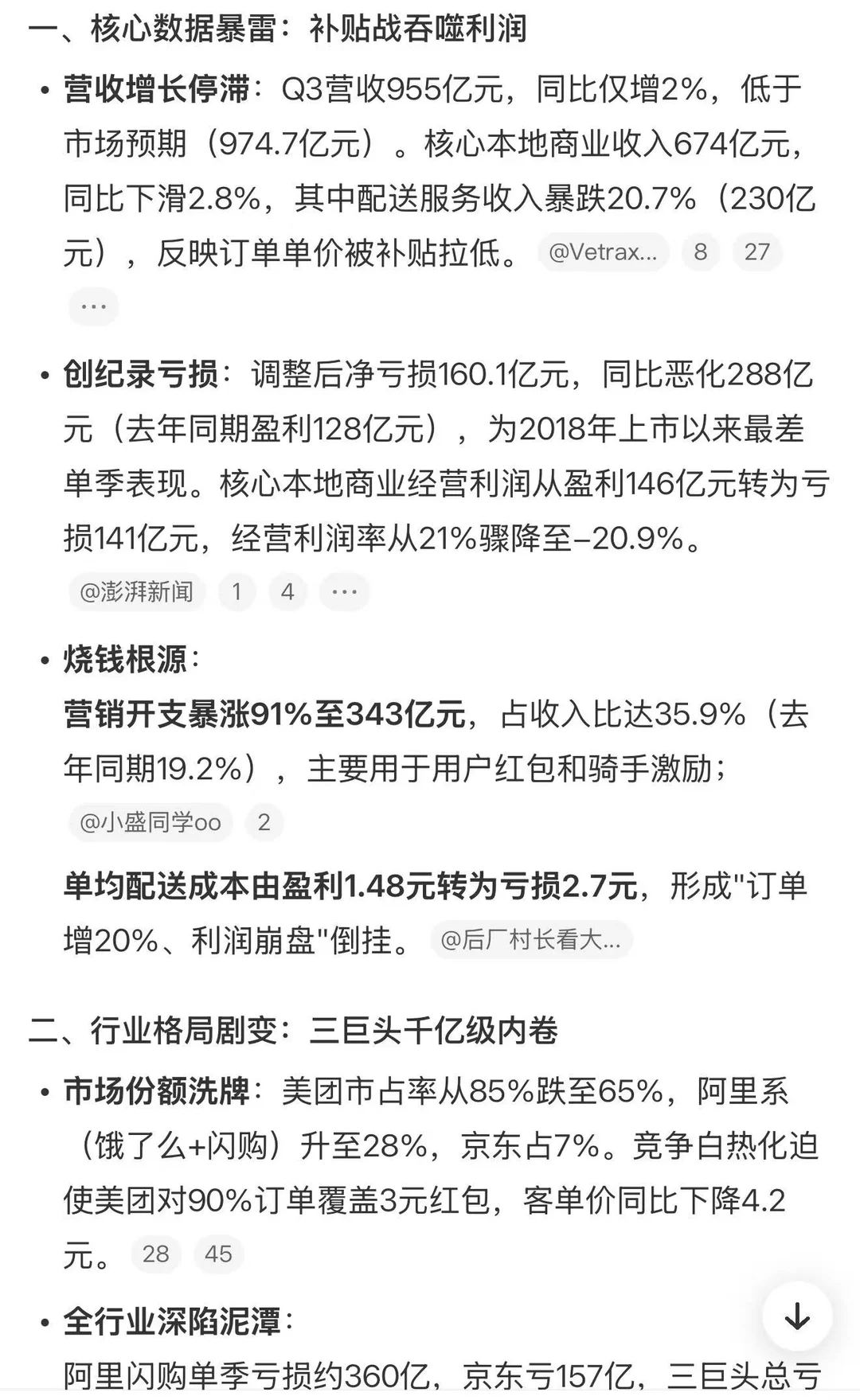 一、核心数据暴雷：补贴战吞噬利润

• 营收增长停滞：Q3营收955亿元，同比仅增2%，低于市场预期（974.7亿元）。核心本地商业收入674亿元，同比下滑2.8%，其中配送服务收入暴跌20.7%（230亿元），反映订单单价被补贴拉低。 @Vetrax... 8 27 ...

• 创纪录亏损：调整后净亏损160.1亿元，同比恶化288亿元（去年同期盈利128亿元），为2018年上市以来最差单季表现。核心本地商业经营利润从盈利146亿元转为亏损141亿元，经营利润率从21%骤降至-20.9%。 @澎湃新闻 1 4 ...

• 烧钱根源：
营销开支暴涨91%至343亿元，占收入比达35.9%（去年同期19.2%），主要用于用户红包和骑手激励； @小盛同学oo 2
单均配送成本由盈利1.48元转为亏损2.7元，形成"订单增20%、利润崩盘"倒挂。 @后厂村长看大...

二、行业格局剧变：三巨头千亿级内卷

• 市场份额洗牌：美团市占率从85%跌至65%，阿里系（饿了么+闪购）升至28%，京东占7%。竞争白热化迫使美团对90%订单覆盖3元红包，客单价同比下降4.2元。 28 45

• 全行业深陷泥潭：
阿里闪购单季亏损约360亿，京东亏157亿，三巨头总亏